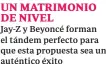 UN MATRIMONIO DE NIVEL

Jay-Z y Beyoncé forman el tándem perfecto para que esta propuesta sea un auténtico éxito